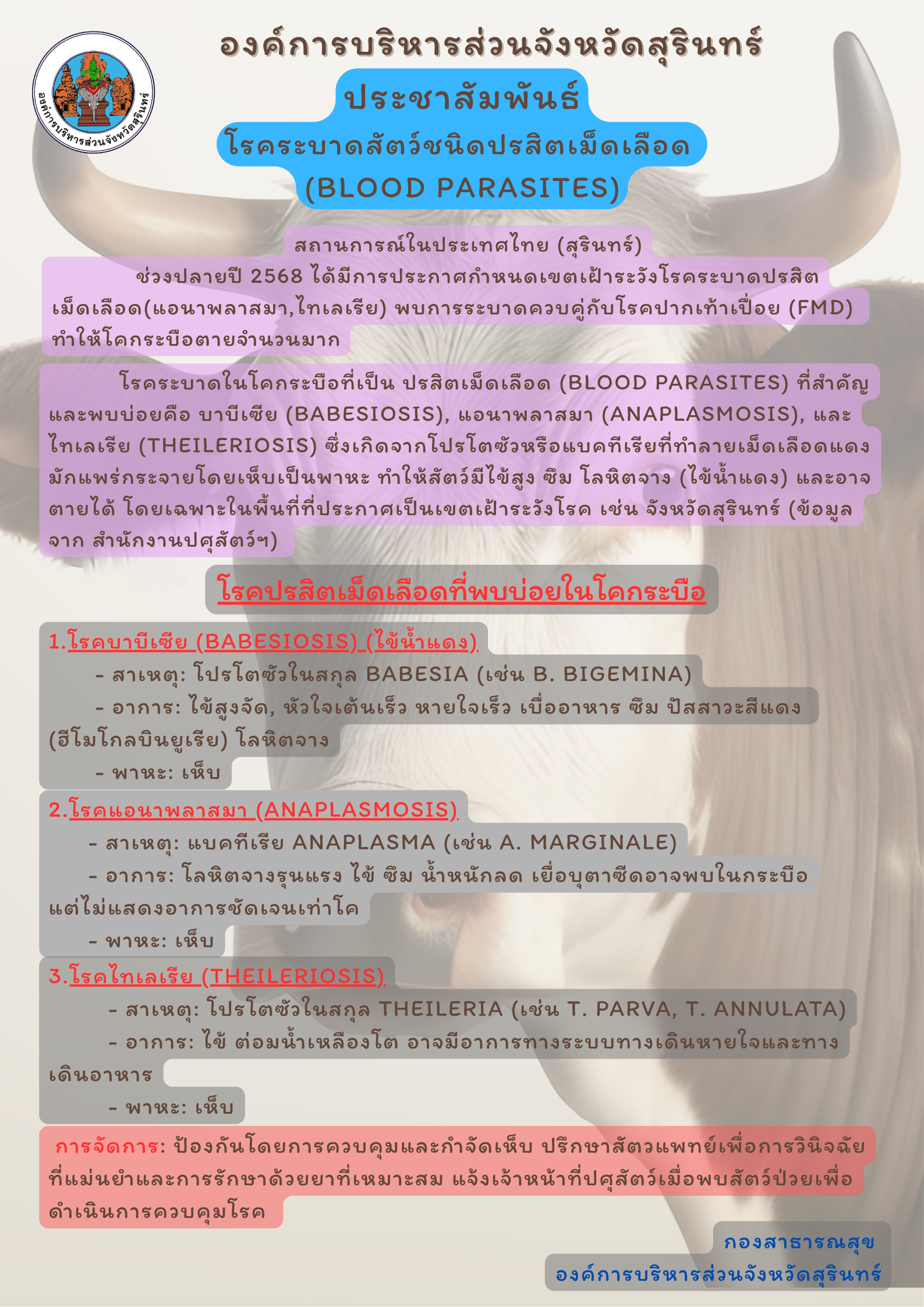 องค์การบริหารส่วนจังหวัดสุรินทร์

องค์การบริหารส่วนจังหวัดสุรินทร์

ประชาสัมพันธ์

โรคระบาดสัตว์ชนิดปรสิตเม็ดเลือด
(BLOOD PARASITES)

สถานการณ์ในประเทศไทย (สุรินทร์)

ช่วงปลายปี 2568 ได้มีการประกาศกำหนดเขตเฝ้าระวังโรคระบาดปรสิตเม็ดเลือด(แอนาพลาสมา,ไทเลเรีย) พบการระบาดควบคู่กับโรคปากเท้าเปื่อย (FMD) ทำให้โคกระบือตายจำนวนมาก

โรคระบาดในโคกระบือที่เป็น ปรสิตเม็ดเลือด (BLOOD PARASITES) ที่สำคัญและพบบ่อยคือ บาบีเซีย (BABESIOSIS), แอนาพลาสมา (ANAPLASMOSIS), และไทเลเรีย (THEILERIOSIS) ซึ่งเกิดจากโปรโตซัวหรือแบคทีเรียที่ทำลายเม็ดเลือดแดง มักแพร่กระจายโดยเห็บเป็นพาหะ ทำให้สัตว์มีไข้สูง ซึม โลหิตจาง (ไข้น้ำแดง) และอาจตายได้ โดยเฉพาะในพื้นที่ที่ประกาศเป็นเขตเฝ้าระวังโรค เช่น จังหวัดสุรินทร์ (ข้อมูลจาก สำนักงานปศุสัตว์ฯ)

โรคปรสิตเม็ดเลือดที่พบบ่อยในโคกระบือ

1.โรคบาบีเซีย (BABESIOSIS) (ไข้น้ำแดง)
- สาเหตุ: โปรโตซัวในสกุล BABESIA (เช่น B. BIGEMINA)
- อาการ: ไข้สูงจัด, หัวใจเต้นเร็ว หายใจเร็ว เบื่ออาหาร ซึม ปัสสาวะสีแดง (ฮีโมโกลบินยูเรีย) โลหิตจาง
- พาหะ: เห็บ

2.โรคแอนาพลาสมา (ANAPLASMOSIS)
- สาเหตุ: แบคทีเรีย ANAPLASMA (เช่น A. MARGINALE)
- อาการ: โลหิตจางรุนแรง ไข้ ซึม น้ำหนักลด เยื่อบุตาซีดอาจพบในกระบือแต่ไม่แสดงอาการชัดเจนเท่าโค
- พาหะ: เห็บ

3.โรคไทเลเรีย (THEILERIOSIS)
- สาเหตุ: โปรโตซัวในสกุล THEILERIA (เช่น T. PARVA, T. ANNULATA)
- อาการ: ไข้ ต่อมน้ำเหลืองโต อาจมีอาการทางระบบทางเดินหายใจและทางเดินอาหาร
- พาหะ: เห็บ

การจัดการ: ป้องกันโดยการควบคุมและกำจัดเห็บ ปรึกษาสัตวแพทย์เพื่อการวินิจฉัยที่แม่นยำและการรักษาด้วยยาที่เหมาะสม แจ้งเจ้าหน้าที่ปศุสัตว์เมื่อพบสัตว์ป่วยเพื่อดำเนินการควบคุมโรค

กองสาธารณสุข
องค์การบริหารส่วนจังหวัดสุรินทร์